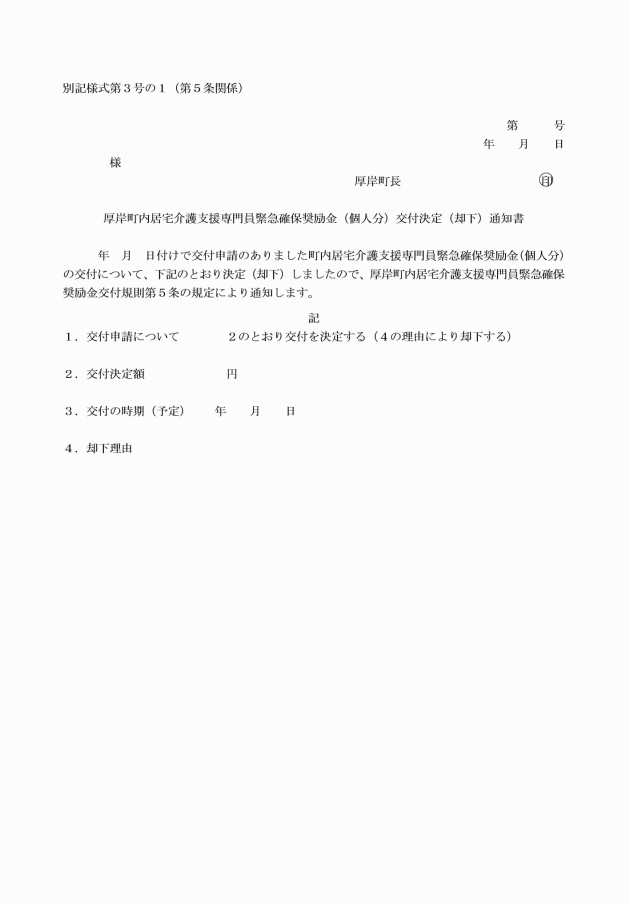 別記様式第３号の１（第５条関係）

第　　号
年　月　日

様

厚岸町長　　　　　　　㊞

厚岸町内居宅介護支援専門員緊急確保奨励金（個人分）交付決定（却下）通知書

年　月　日付けで交付申請のありました町内居宅介護支援専門員緊急確保奨励金(個人分)の交付について、下記のとおり決定（却下）しましたので、厚岸町内居宅介護支援専門員緊急確保奨励金交付規則第５条の規定により通知します。

記

１．交付申請について　　　２のとおり交付を決定する（４の理由により却下する）

２．交付決定額　　　　　円

３．交付の時期（予定）　年　月　日

４．却下理由